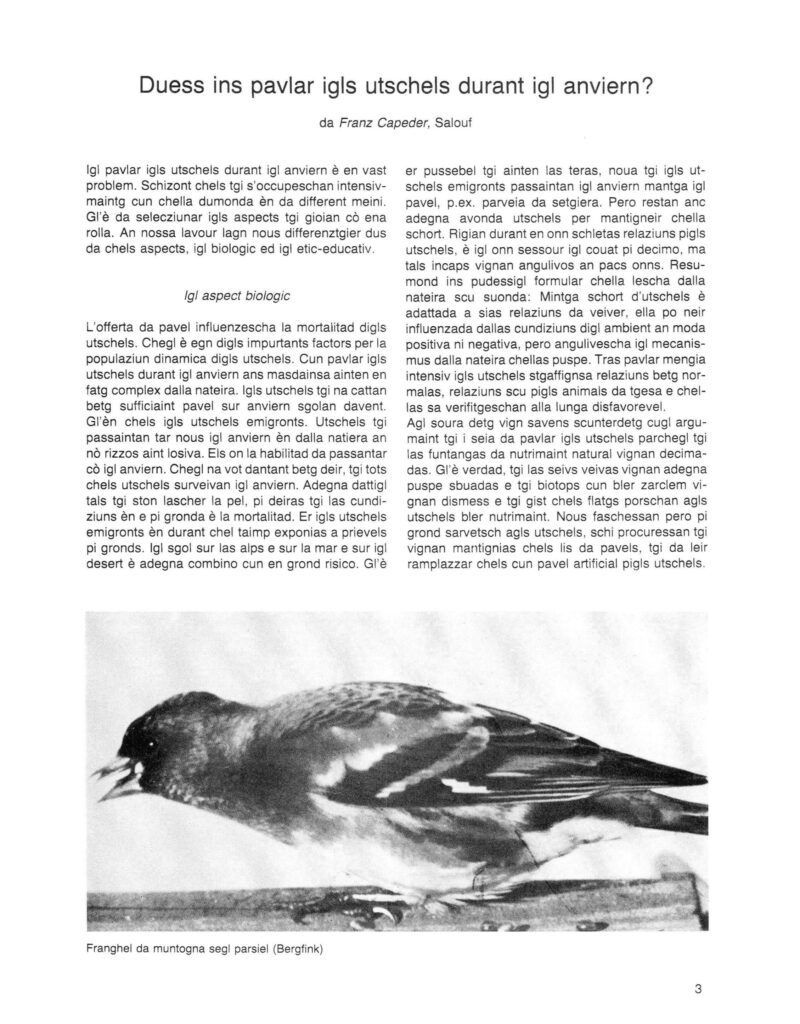 Duess ins pavlar igls utschels durant igl anviern?

da Franz Capeder, Salouf

Igl pavlar igls utschels durant igl anviern è en vast problem. Schizont chels tgi s'occupeschan intensivmaintg cun chella dumonda èn da different meini. Gl'è da selecziunar igls aspects tgi gioian cò ena rolla. An nossa lavour lagn nous differenztgier dus da chels aspects, igl biologic ed igl etic-educativ.

Igl aspect biologic

L'offerta da pavel influenzescha la mortalitad digls utschels. Chegl è egn digls impurtants factors per la populaziun dinamica digls utschels. Cun pavlar igls utschels durant igl anviern ans masdainsa ainten en fatg complex dalla nateira. Igls utschels tgi na cattan betg sufficiaint pavel sur anviern sgolan davent. Gl'èn chels igls utschels emigronts. Utschels tgi passaintan tar nous igl anviern èn dalla natiera an nò rizzos aint losiva. Els on la habilitad da passantar cò igl anviern. Chegl na vot dantant betg deir, tgi tots chels utschels surveivan igl anviern. Adegna dattigl tals tgi ston lascher la pel, pi deiras tgi las cundiziuns èn e pi gronda è la mortalitad. Er igls utschels emigronts èn durant chel taimp exponias a prievels pi gronds. Igl sgol sur las alps e sur la mar e sur igl desert è adegna combino cun en grond risico. Gl'è er pussebel tgi ainten las teras, noua tgi igls utschels emigronts passaintan igl anviern mantga igl pavel, p.ex. parveia da setgiera. Pero restan anc adegna avonda utschels per mantigneir chella schort. Rigian durant en onn schletas relaziuns pigls utschels, è igl onn sessour igl couat pi decimo, ma tals incaps vignan angulivos an pacs onns. Resumond ins pudessigl formular chella lescha dalla nateira scu suonda: Mintga schort d'utschels è adattada a sias relaziuns da veiver, ella po neir influenzada dallas cundiziuns digl ambient an moda positiva ni negativa, pero angulivescha igl mecanismus dalla nateira chellas puspe. Tras pavlar mengia intensiv igls utschels stgaffignsa relaziuns betg normalas, relaziuns scu pigls animals da tgesa e chellas sa verifitgeschan alla lunga disfavorevel.
Agl soura detg vign savens scunterdetg cugl argumaint tgi i seia da pavlar igls utschels parchegl tgi las funtangas da nutrimaint natural vignan decimadas. Gl'è verdad, tgi las seivs veivas vignan adegna puspe sbuadas e tgi biotops cun bler zarclem vignan dismess e tgi gist chels flatgs porschan agls utschels bler nutrimaint. Nous faschessan pero pi grond sarvetsch agls utschels, schi procuressan tgi vignan mantignias chels lis da pavels, tgi da leir ramplazzar chels cun pavel artificial pigls utschels.

Franghel da muntogna segl parsiel (Bergfink)

3